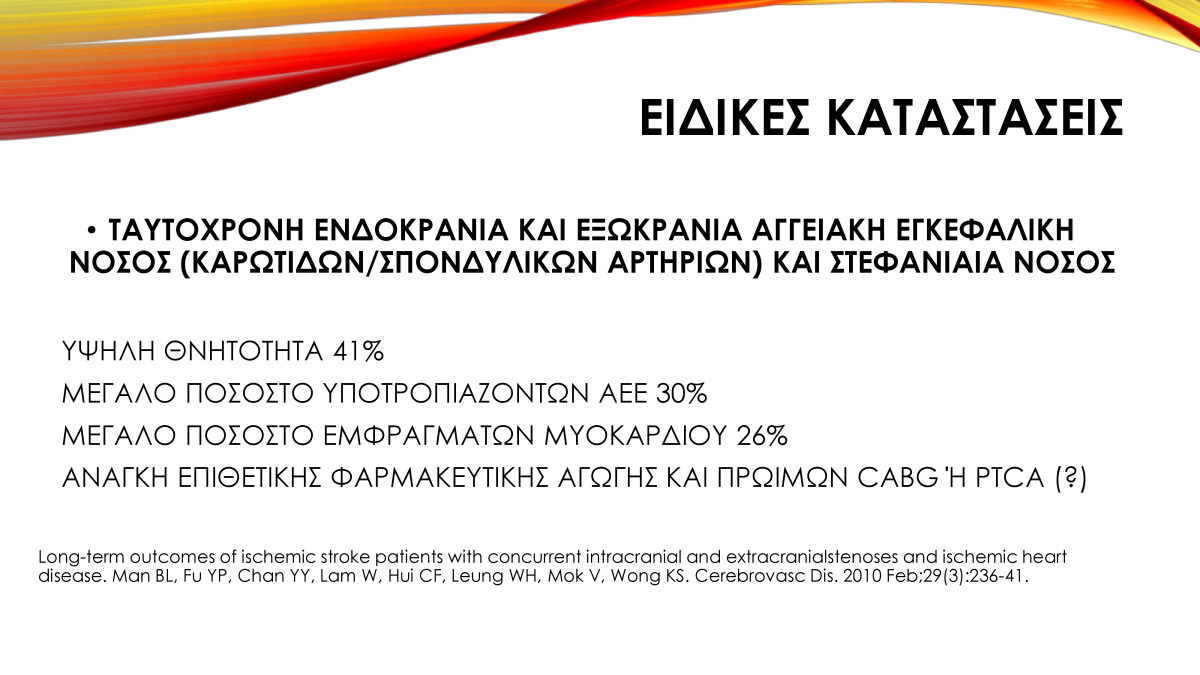 ΕΙΔΙΚΕΣ ΚΑΤΑΣΤΑΣΕΙΣ

• ΤΑΥΤΟΧΡΟΝΗ ΕΝΔΟΚΡΑΝΙΑ ΚΑΙ ΕΞΩΚΡΑΝΙΑ ΑΓΓΕΙΑΚΗ ΕΓΚΕΦΑΛΙΚΗ ΝΟΣΟΣ (ΚΑΡΩΤΙΔΩΝ/ΣΠΟΝΔΥΛΙΚΩΝ ΑΡΤΗΡΙΩΝ) ΚΑΙ ΣΤΕΦΑΝΙΑΙΑ ΝΟΣΟΣ

ΥΨΗΛΗ ΘΝΗΤΟΤΗΤΑ 41%
ΜΕΓΑΛΟ ΠΟΣΟΣΤΟ ΥΠΟΤΡΟΠΙΑΖΟΝΤΩΝ ΑΕΕ 30%
ΜΕΓΑΛΟ ΠΟΣΟΣΤΟ ΕΜΦΡΑΓΜΑΤΩΝ ΜΥΟΚΑΡΔΙΟΥ 26%
ΑΝΑΓΚΗ ΕΠΙΘΕΤΙΚΗΣ ΦΑΡΜΑΚΕΥΤΙΚΗΣ ΑΓΩΓΗΣ ΚΑΙ ΠΡΩΙΜΩΝ CABG 'Η PTCA (?)

Long-term outcomes of ischemic stroke patients with concurrent intracranial and extracranialstenoses and ischemic heart disease. Man BL, Fu YP, Chan YY, Lam W, Hui CF, Leung WH, Mok V, Wong KS. Cerebrovasc Dis. 2010 Feb;29(3):236-41.